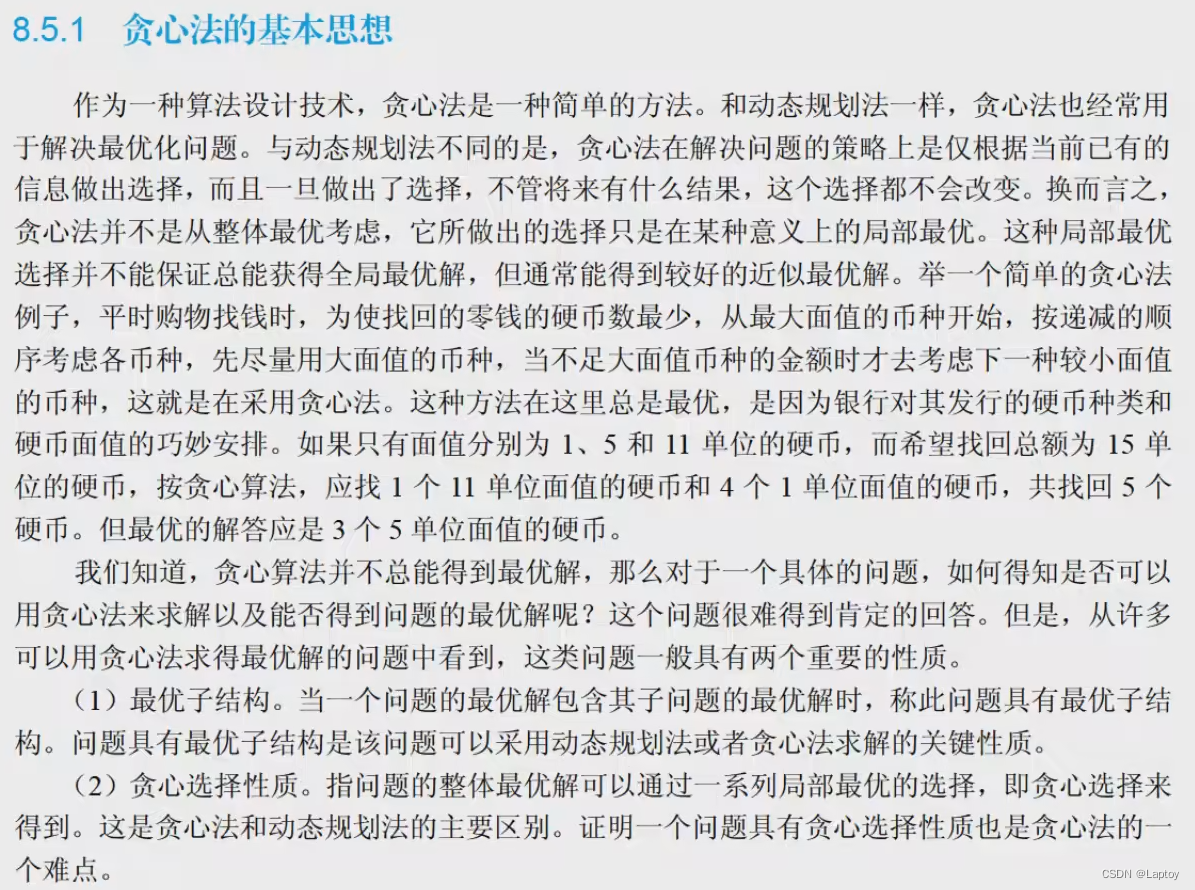 8.5.1　贪心法的基本思想

作为一种算法设计技术，贪心法是一种简单的方法。和动态规划法一样，贪心法也经常用于解决最优化问题。与动态规划法不同的是，贪心法在解决问题的策略上是仅根据当前已有的信息做出选择，而且一旦做出了选择，不管将来有什么结果，这个选择都不会改变。换而言之，贪心法并不是从整体最优考虑，它所做出的选择只是在某种意义上的局部最优。这种局部最优选择并不能保证总能获得全局最优解，但通常能得到较好的近似最优解。举一个简单的贪心法例子，平时购物找钱时，为使找回的零钱的硬币数最少，从最大面值的币种开始，按递减的顺序考虑各币种，先尽量用大面值的币种，当不足大面值币种的金额时才去考虑下一种较小面值的币种，这就是在采用贪心法。这种方法在这里总是最优，是因为银行对其发行的硬币种类和硬币面值的巧妙安排。如果只有面值分别为 1、5 和 11 单位的硬币，而希望找回总额为 15 单位的硬币，按贪心算法，应找 1 个 11 单位面值的硬币和 4 个 1 单位面值的硬币，共找回 5 个硬币。但最优的解答应是 3 个 5 单位面值的硬币。

我们知道，贪心算法并不总能得到最优解，那么对于一个具体的问题，如何得知是否可以用贪心法来求解以及能否得到问题的最优解呢？这个问题很难得到肯定的回答。但是，从许多可以用贪心法求得最优解的问题中看到，这类问题一般具有两个重要的性质。

（1）最优子结构。当一个问题的最优解包含其子问题的最优解时，称此问题具有最优子结构。问题具有最优子结构是该问题可以采用动态规划法或者贪心法求解的关键性质。

（2）贪心选择性质。指问题的整体最优解可以通过一系列局部最优的选择，即贪心选择来得到。这是贪心法和动态规划法的主要区别。证明一个问题具有贪心选择性质也是贪心法的一个难点。

CSDN @Laptoy